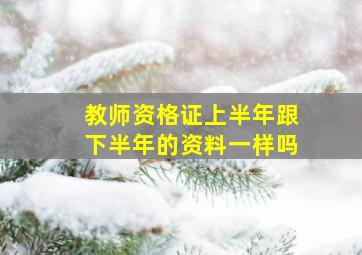 教师资格证上半年跟下半年的资料一样吗